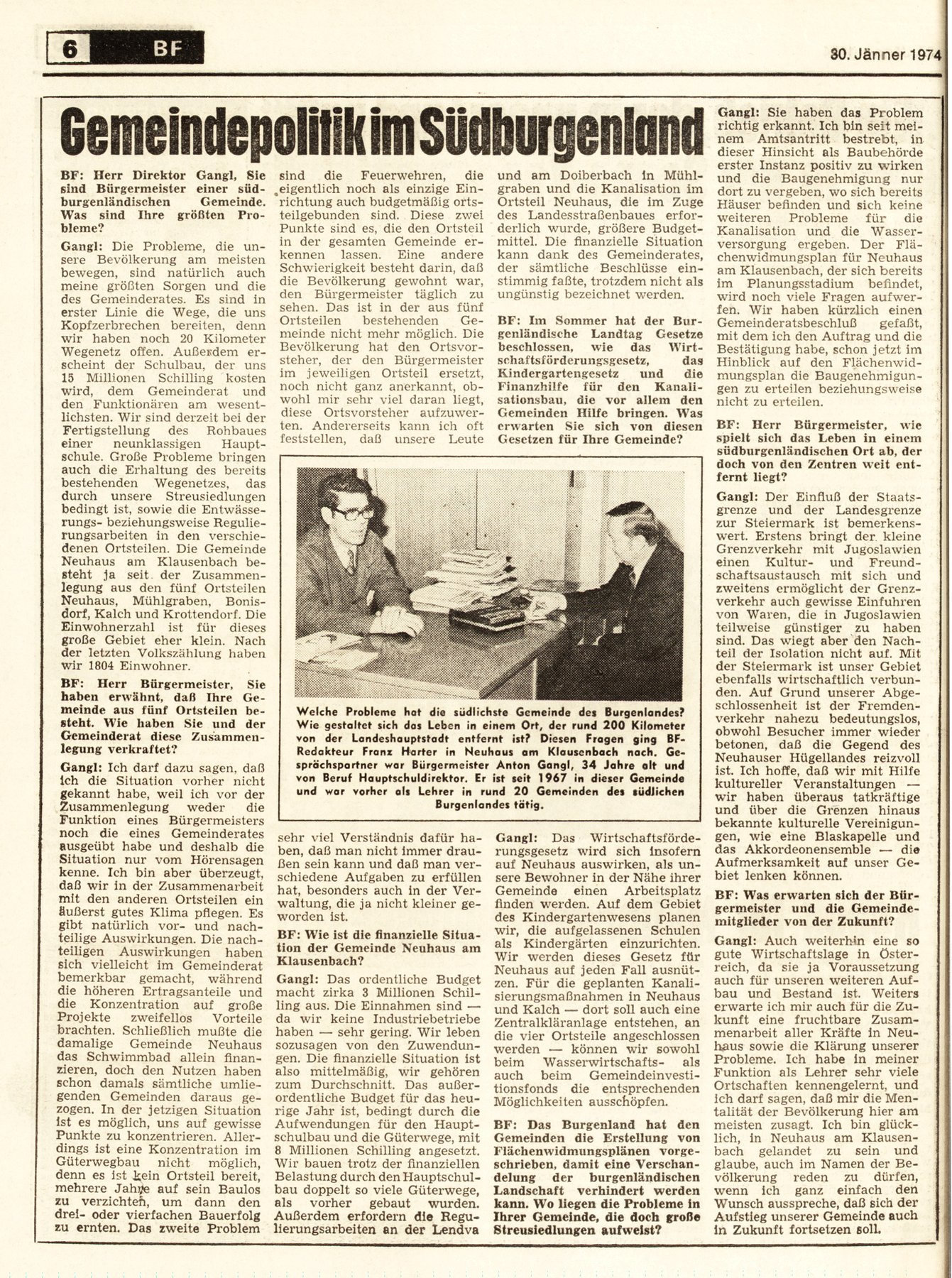 6 BF

30. Jänner 1974

Gemeindepolitik im Südburgenland

BF: Herr Direktor Gangl, Sie sind Bürgermeister einer südburgenländischen Gemeinde. Was sind Ihre größten Probleme?

Gangl: Die Probleme, die unsere Bevölkerung am meisten bewegen, sind natürlich auch meine größten Sorgen und die des Gemeinderates. Es sind in erster Linie die Wege, die uns Kopfzerbrechen bereiten, denn wir haben noch 20 Kilometer Wegenetz offen. Außerdem erscheint der Schulbau, der uns 15 Millionen Schilling kosten wird, dem Gemeinderat und den Funktionären am wesentlichsten. Wir sind derzeit bei der Fertigstellung des Rohbaues einer neunklassigen Hauptschule. Große Probleme bringen auch die Erhaltung des bereits bestehenden Wegenetzes, das durch unsere Streusiedlungen bedingt ist, sowie die Entwässerungs- beziehungsweise Regulierungsarbeiten in den verschiedenen Ortsteilen. Die Gemeinde Neuhaus am Klausenbach besteht ja seit der Zusammenlegung aus den fünf Ortsteilen Neuhaus, Mühlgraben, Bonisdorf, Kalch und Krottendorf. Die Einwohnerzahl ist für dieses große Gebiet eher klein. Nach der letzten Volkszählung haben wir 1804 Einwohner.

BF: Herr Bürgermeister, Sie haben erwähnt, daß Ihre Gemeinde aus fünf Ortsteilen besteht. Wie haben Sie und der Gemeinderat diese Zusammenlegung verkraftet?

Gangl: Ich darf dazu sagen, daß ich die Situation vorher nicht gekannt habe, weil ich vor der Zusammenlegung weder die Funktion eines Bürgermeisters noch die eines Gemeinderates ausgeübt habe und deshalb die Situation nur vom Hörensagen kenne. Ich bin aber überzeugt, daß wir in der Zusammenarbeit mit den anderen Ortsteilen ein äußerst gutes Klima pflegen. Es gibt natürlich vor- und nachteilige Auswirkungen. Die nachteiligen Auswirkungen haben sich vielleicht im Gemeinderat bemerkbar gemacht, während die höheren Ertragsanteile und die Konzentration auf große Projekte zweifellos Vorteile brachten. Schließlich mußte die damalige Gemeinde Neuhaus das Schwimmbad allein finanzieren, doch den Nutzen haben schon damals sämtliche umliegenden Gemeinden daraus gezogen. In der jetzigen Situation ist es möglich, uns auf gewisse Punkte zu konzentrieren. Allerdings ist eine Konzentration im Güterwegbau nicht möglich, denn es ist kein Ortsteil bereit, mehrere Jahre auf sein Baulos zu verzichten, um dann den drei- oder vierfachen Bauerfolg zu ernten. Das zweite Problem sind die Feuerwehren, die eigentlich noch als einzige Einrichtung auch budgetmäßig ortsteilgebunden sind. Diese zwei Punkte sind es, die den Ortsteil in der gesamten Gemeinde erkennen lassen. Eine andere Schwierigkeit besteht darin, daß die Bevölkerung gewohnt war, den Bürgermeister täglich zu sehen. Das ist in der aus fünf Ortsteilen bestehenden Gemeinde nicht mehr möglich. Die Bevölkerung hat den Ortsvorsteher, der den Bürgermeister im jeweiligen Ortsteil ersetzt, noch nicht ganz anerkannt, obwohl mir sehr viel daran liegt, diese Ortsvorsteher aufzuwerten. Andererseits kann ich oft feststellen, daß unsere Leute sehr viel Verständnis dafür haben, daß man nicht immer draußen sein kann und daß man verschiedene Aufgaben zu erfüllen hat, besonders auch in der Verwaltung, die ja nicht kleiner geworden ist.

BF: Wie ist die finanzielle Situation der Gemeinde Neuhaus am Klausenbach?

Gangl: Das ordentliche Budget macht zirka 3 Millionen Schilling aus. Die Einnahmen sind — da wir keine Industriebetriebe haben — sehr gering. Wir leben sozusagen von den Zuwendungen. Die finanzielle Situation ist also mittelmäßig, wir gehören zum Durchschnitt. Das außerordentliche Budget für das heurige Jahr ist, bedingt durch die Aufwendungen für den Hauptschulbau und die Güterwege, mit 8 Millionen Schilling angesetzt. Wir bauen trotz der finanziellen Belastung durch den Hauptschulbau doppelt so viele Güterwege, als vorher gebaut wurden. Außerdem erfordern die Regulierungsarbeiten an der Lendva und am Doiberbach in Mühlgraben und die Kanalisation im Ortsteil Neuhaus, die im Zuge des Landesstraßenbaues erforderlich wurde, größere Budgetmittel. Die finanzielle Situation kann dank des Gemeinderates, der sämtliche Beschlüsse einstimmig faßte, trotzdem nicht als ungünstig bezeichnet werden.

BF: Im Sommer hat der Burgenländische Landtag Gesetze beschlossen, wie das Wirtschaftsförderungsgesetz, das Kindergartengesetz und die Finanzhilfe für den Kanalisationsbau, die vor allem den Gemeinden Hilfe bringen. Was erwarten Sie sich von diesen Gesetzen für Ihre Gemeinde?

Welche Probleme hat die südlichste Gemeinde des Burgenlandes? Wie gestaltet sich das Leben in einem Ort, der rund 200 Kilometer von der Landeshauptstadt entfernt ist? Diesen Fragen ging BF-Redakteur Franz Harter in Neuhaus am Klausenbach nach. Gesprächspartner war Bürgermeister Anton Gangl, 34 Jahre alt und von Beruf Hauptschuldirektor. Er ist seit 1967 in dieser Gemeinde und war vorher als Lehrer in rund 20 Gemeinden des südlichen Burgenlandes tätig.

Gangl: Das Wirtschaftsförderungsgesetz wird sich insofern auf Neuhaus auswirken, als unsere Bewohner in der Nähe ihrer Gemeinde einen Arbeitsplatz finden werden. Auf dem Gebiet des Kindergartenwesens planen wir, die aufgelassenen Schulen als Kindergärten einzurichten. Wir werden dieses Gesetz für Neuhaus auf jeden Fall ausnützen. Für die geplanten Kanalisierungsmaßnahmen in Neuhaus und Kalch — dort soll auch eine Zentralkläranlage entstehen, an die vier Ortsteile angeschlossen werden — können wir sowohl beim Wasserwirtschafts- als auch beim Gemeindeinvestitionsfonds die entsprechenden Möglichkeiten ausschöpfen.

BF: Das Burgenland hat den Gemeinden die Erstellung von Flächenwidmungsplänen vorgeschrieben, damit eine Verschandelung der burgenländischen Landschaft verhindert werden kann. Wo liegen die Probleme in Ihrer Gemeinde, die doch große Streusiedlungen aufweist?

Gangl: Sie haben das Problem richtig erkannt. Ich bin seit meinem Amtsantritt bestrebt, in dieser Hinsicht als Baubehörde erster Instanz positiv zu wirken und die Baugenehmigung nur dort zu vergeben, wo sich bereits Häuser befinden und sich keine weiteren Probleme für die Kanalisation und die Wasserversorgung ergeben. Der Flächenwidmungsplan für Neuhaus am Klausenbach, der sich bereits im Planungsstadium befindet, wird noch viele Fragen aufwerfen. Wir haben kürzlich einen Gemeinderatsbeschluß gefaßt, mit dem ich den Auftrag und die Bestätigung habe, schon jetzt im Hinblick auf den Flächenwidmungsplan die Baugenehmigungen zu erteilen beziehungsweise nicht zu erteilen.

BF: Herr Bürgermeister, wie spielt sich das Leben in einem südburgenländischen Ort ab, der doch von den Zentren weit entfernt liegt?

Gangl: Der Einfluß der Staatsgrenze und der Landesgrenze zur Steiermark ist bemerkenswert. Erstens bringt der kleine Grenzverkehr mit Jugoslawien einen Kultur- und Freundschaftsaustausch mit sich und zweitens ermöglicht der Grenzverkehr auch gewisse Einfuhren von Waren, die in Jugoslawien teilweise günstiger zu haben sind. Das wiegt aber den Nachteil der Isolation nicht auf. Mit der Steiermark ist unser Gebiet ebenfalls wirtschaftlich verbunden. Auf Grund unserer Abgeschlossenheit ist der Fremdenverkehr nahezu bedeutungslos, obwohl Besucher immer wieder betonen, daß die Gegend des Neuhauser Hügellandes reizvoll ist. Ich hoffe, daß wir mit Hilfe kultureller Veranstaltungen — wir haben überaus tatkräftige und über die Grenzen hinaus bekannte kulturelle Vereinigungen, wie eine Blaskapelle und das Akkordeonensemble — die Aufmerksamkeit auf unser Gebiet lenken können.

BF: Was erwarten sich der Bürgermeister und die Gemeindemitglieder von der Zukunft?

Gangl: Auch weiterhin eine so gute Wirtschaftslage in Österreich, da sie ja Voraussetzung auch für unseren weiteren Aufbau und Bestand ist. Weiters erwarte ich mir auch für die Zukunft eine fruchtbare Zusammenarbeit aller Kräfte in Neuhaus sowie die Klärung unserer Probleme. Ich habe in meiner Funktion als Lehrer sehr viele Ortschaften kennengelernt, und ich darf sagen, daß mir die Mentalität der Bevölkerung hier am meisten zusagt. Ich bin glücklich, in Neuhaus am Klausenbach gelandet zu sein und glaube, auch im Namen der Bevölkerung reden zu dürfen, wenn ich ganz einfach den Wunsch ausspreche, daß sich der Aufstieg unserer Gemeinde auch in Zukunft fortsetzen soll.